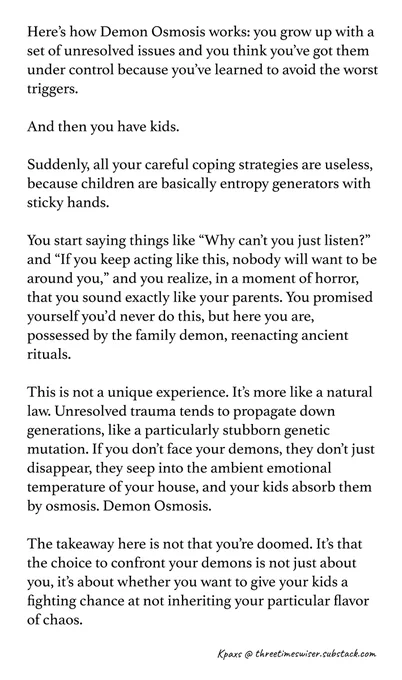 Here's how Demon Osmosis works: you grow up with a set of unresolved issues and you think you've got them under control because you've learned to avoid the worst triggers.

And then you have kids.

Suddenly, all your careful coping strategies are useless, because children are basically entropy generators with sticky hands.

You start saying things like "Why can't you just listen?" and "If you keep acting like this, nobody will want to be around you," and you realize, in a moment of horror, that you sound exactly like your parents. You promised yourself you'd never do this, but here you are, possessed by the family demon, reenacting ancient rituals.

This is not a unique experience. It's more like a natural law. Unresolved trauma tends to propagate down generations, like a particularly stubborn genetic mutation. If you don't face your demons, they don't just disappear, they seep into the ambient emotional temperature of your house, and your kids absorb them by osmosis. Demon Osmosis.

The takeaway here is not that you're doomed. It's that the choice to confront your demons is not just about you, it's about whether you want to give your kids a fighting chance at not inheriting your particular flavor of chaos.

Kpaxs @ threetimeswiser.substack.com